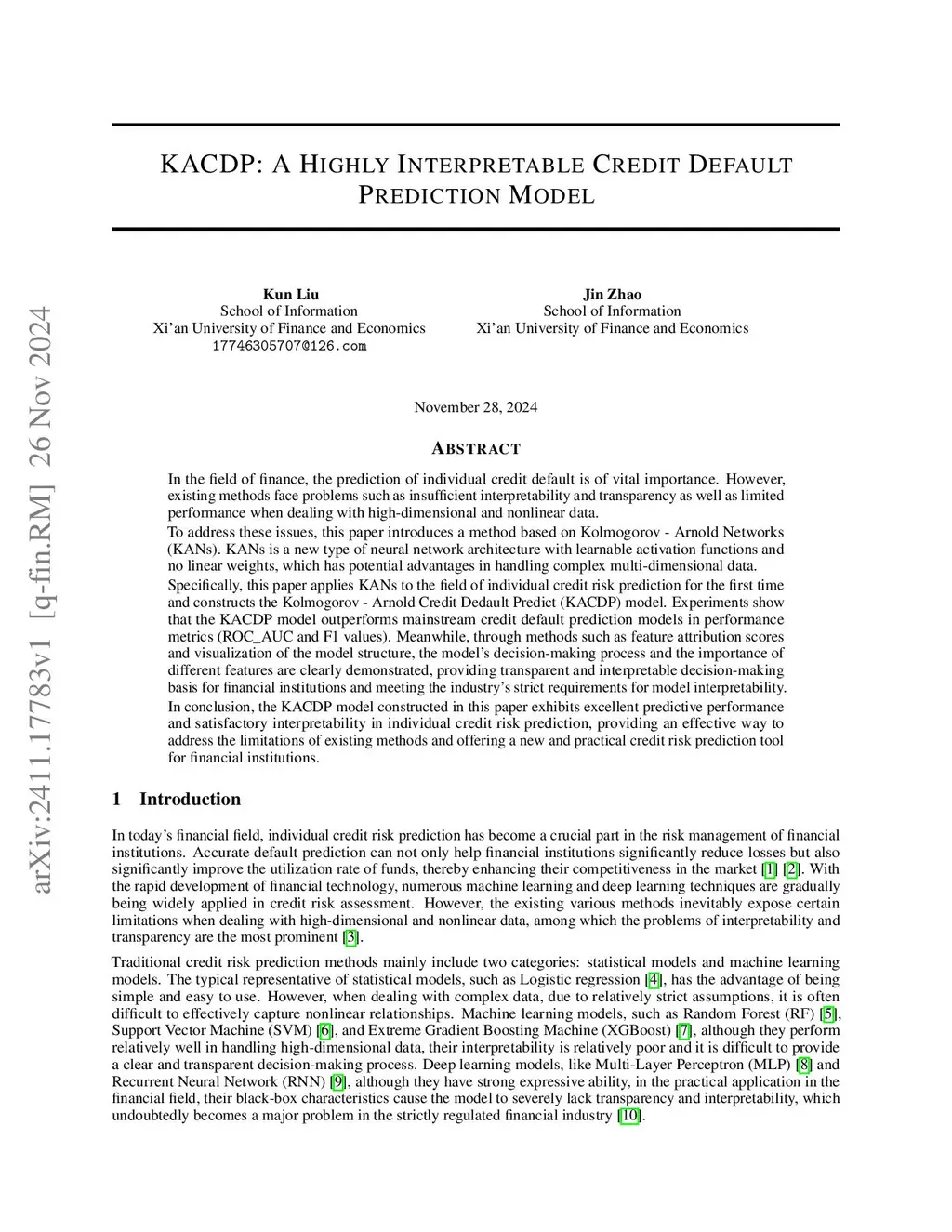 arXiv:2411.17783v1 [q-fin.RM] 26 Nov 2024

KACDP: A HIGHLY INTERPRETABLE CREDIT DEFAULT PREDICTION MODEL

Kun Liu
School of Information
Xi'an University of Finance and Economics
17746305707@126.com

Jin Zhao
School of Information
Xi'an University of Finance and Economics

November 28, 2024

ABSTRACT

In the field of finance, the prediction of individual credit default is of vital importance. However, existing methods face problems such as insufficient interpretability and transparency as well as limited performance when dealing with high-dimensional and nonlinear data.

To address these issues, this paper introduces a method based on Kolmogorov - Arnold Networks (KANs). KANs is a new type of neural network architecture with learnable activation functions and no linear weights, which has potential advantages in handling complex multi-dimensional data.

Specifically, this paper applies KANs to the field of individual credit risk prediction for the first time and constructs the Kolmogorov - Arnold Credit Dedault Predict (KACDP) model. Experiments show that the KACDP model outperforms mainstream credit default prediction models in performance metrics (ROC_AUC and F1 values). Meanwhile, through methods such as feature attribution scores and visualization of the model structure, the model's decision-making process and the importance of different features are clearly demonstrated, providing transparent and interpretable decision-making basis for financial institutions and meeting the industry's strict requirements for model interpretability.

In conclusion, the KACDP model constructed in this paper exhibits excellent predictive performance and satisfactory interpretability in individual credit risk prediction, providing an effective way to address the limitations of existing methods and offering a new and practical credit risk prediction tool for financial institutions.

1 Introduction

In today's financial field, individual credit risk prediction has become a crucial part in the risk management of financial institutions. Accurate default prediction can not only help financial institutions significantly reduce losses but also significantly improve the utilization rate of funds, thereby enhancing their competitiveness in the market [1] [2]. With the rapid development of financial technology, numerous machine learning and deep learning techniques are gradually being widely applied in credit risk assessment. However, the existing various methods inevitably expose certain limitations when dealing with high-dimensional and nonlinear data, among which the problems of interpretability and transparency are the most prominent [3].

Traditional credit risk prediction methods mainly include two categories: statistical models and machine learning models. The typical representative of statistical models, such as Logistic regression [4], has the advantage of being simple and easy to use. However, when dealing with complex data, due to relatively strict assumptions, it is often difficult to effectively capture nonlinear relationships. Machine learning models, such as Random Forest (RF) [5], Support Vector Machine (SVM) [6], and Extreme Gradient Boosting Machine (XGBoost) [7], although they perform relatively well in handling high-dimensional data, their interpretability is relatively poor and it is difficult to provide a clear and transparent decision-making process. Deep learning models, like Multi-Layer Perceptron (MLP) [8] and Recurrent Neural Network (RNN) [9], although they have strong expressive ability, in the practical application in the financial field, their black-box characteristics cause the model to severely lack transparency and interpretability, which undoubtedly becomes a major problem in the strictly regulated financial industry [10].